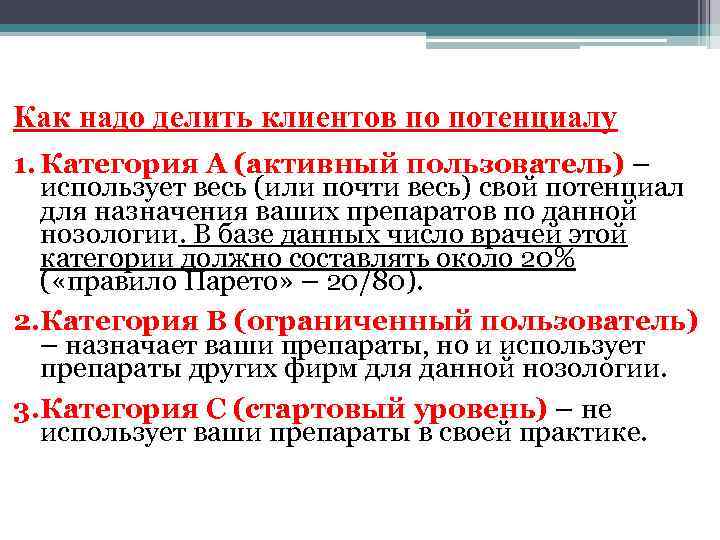 Как надо делить клиентов по потенциалу

1. Категория А (активный пользователь) – использует весь (или почти весь) свой потенциал для назначения ваших препаратов по данной нозологии. В базе данных число врачей этой категории должно составлять около 20% («правило Парето» – 20/80).

2. Категория В (ограниченный пользователь) – назначает ваши препараты, но и использует препараты других фирм для данной нозологии.

3. Категория С (стартовый уровень) – не использует ваши препараты в своей практике.